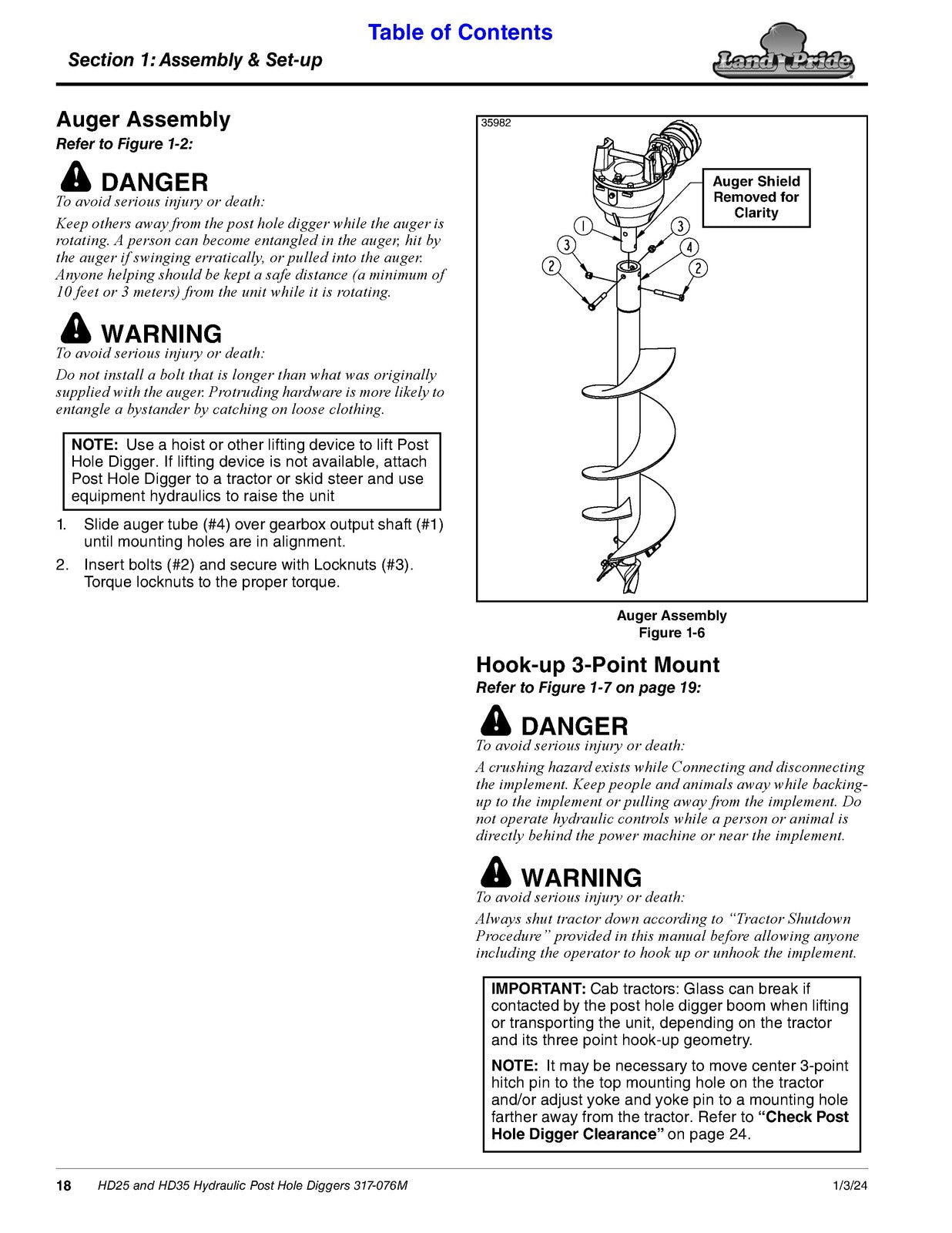 Table of Contents

Section 1: Assembly & Set-up

Land Pride

Auger Assembly

Refer to Figure 1-2:

DANGER

To avoid serious injury or death:

Keep others away from the post hole digger while the auger is rotating. A person can become entangled in the auger, hit by the auger if swinging erratically, or pulled into the auger. Anyone helping should be kept a safe distance (a minimum of 10 feet or 3 meters) from the unit while it is rotating.

WARNING

To avoid serious injury or death:

Do not install a bolt that is longer than what was originally supplied with the auger. Protruding hardware is more likely to entangle a bystander by catching on loose clothing.

NOTE: Use a hoist or other lifting device to lift Post Hole Digger. If lifting device is not available, attach Post Hole Digger to a tractor or skid steer and use equipment hydraulics to raise the unit

1. Slide auger tube (#4) over gearbox output shaft (#1) until mounting holes are in alignment.

2. Insert bolts (#2) and secure with Locknuts (#3). Torque locknuts to the proper torque.

35982

Auger Shield Removed for Clarity

1
3
3
4
2
2

Auger Assembly
Figure 1-6

Hook-up 3-Point Mount

Refer to Figure 1-7 on page 19:

DANGER

To avoid serious injury or death:

A crushing hazard exists while Connecting and disconnecting the implement. Keep people and animals away while backing-up to the implement or pulling away from the implement. Do not operate hydraulic controls while a person or animal is directly behind the power machine or near the implement.

WARNING

To avoid serious injury or death:

Always shut tractor down according to "Tractor Shutdown Procedure" provided in this manual before allowing anyone including the operator to hook up or unhook the implement.

IMPORTANT: Cab tractors: Glass can break if contacted by the post hole digger boom when lifting or transporting the unit, depending on the tractor and its three point hook-up geometry.

NOTE: It may be necessary to move center 3-point hitch pin to the top mounting hole on the tractor and/or adjust yoke and yoke pin to a mounting hole farther away from the tractor. Refer to "Check Post Hole Digger Clearance" on page 24.

18 HD25 and HD35 Hydraulic Post Hole Diggers 317-076M 1/3/24